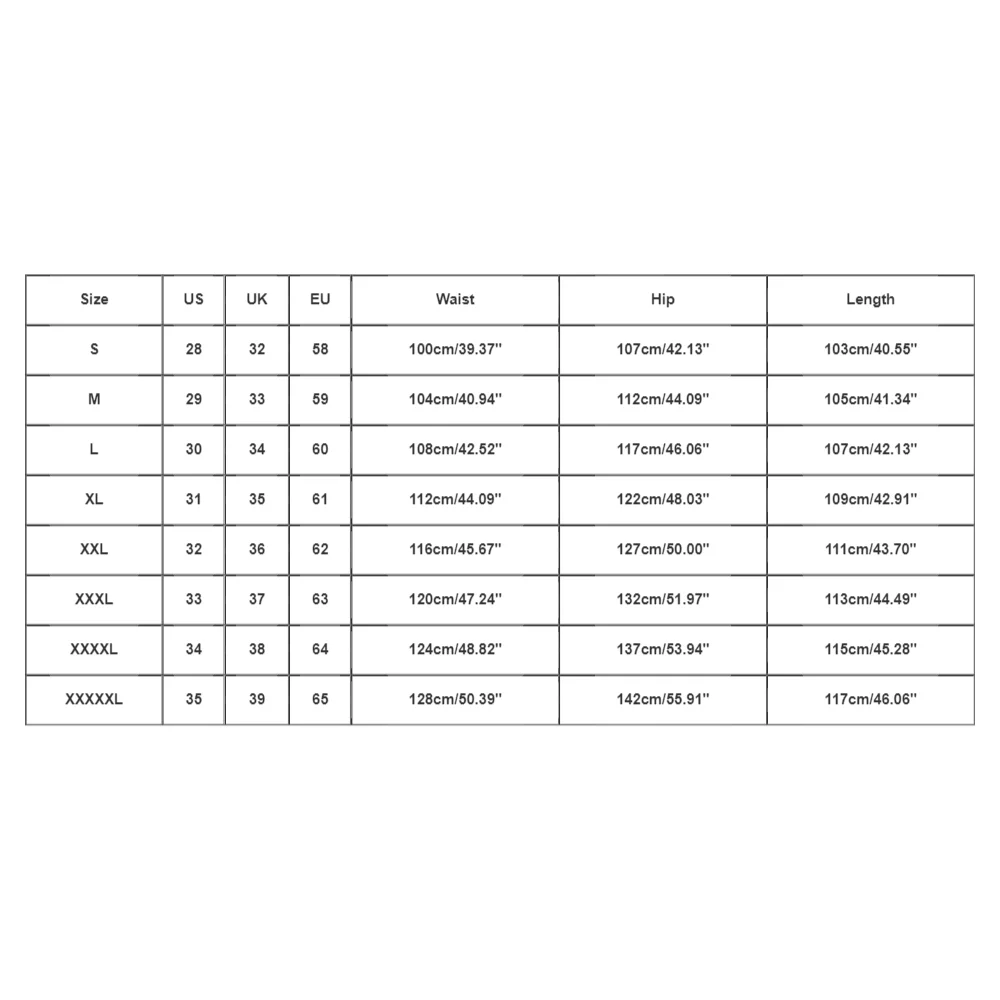 | Size | US | UK | EU | Waist | Hip | Length |
|---|---|---|---|---|---|---|
| S | 28 | 32 | 58 | 100cm/39.37'' | 107cm/42.13'' | 103cm/40.55'' |
| M | 29 | 33 | 59 | 104cm/40.94'' | 112cm/44.09'' | 105cm/41.34'' |
| L | 30 | 34 | 60 | 108cm/42.52'' | 117cm/46.06'' | 107cm/42.13'' |
| XL | 31 | 35 | 61 | 112cm/44.09'' | 122cm/48.03'' | 109cm/42.91'' |
| XXL | 32 | 36 | 62 | 116cm/45.67'' | 127cm/50.00'' | 111cm/43.70'' |
| XXXL | 33 | 37 | 63 | 120cm/47.24'' | 132cm/51.97'' | 113cm/44.49'' |
| XXXXL | 34 | 38 | 64 | 124cm/48.82'' | 137cm/53.94'' | 115cm/45.28'' |
| XXXXXL | 35 | 39 | 65 | 128cm/50.39'' | 142cm/55.91'' | 117cm/46.06'' |